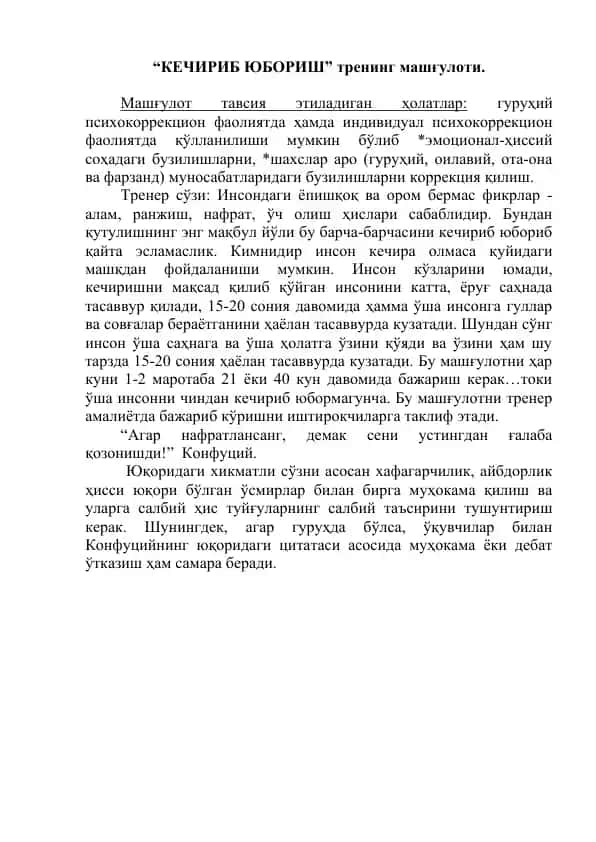 “КЕЧИРИБ ЮБОРИШ” тренинг машғулоти.

Машғулот тавсия этиладиган ҳолатлар: гуруҳий психокоррекцион фаолиятда ҳамда индивидуал психокоррекцион фаолиятда қўлланилиши мумкин бўлиб *эмоционал-ҳиссий соҳадаги бузилишларни, *шахслар аро (гуруҳий, оилавий, ота-она ва фарзанд) муносабатларидаги бузилишларни коррекция қилиш.

Тренер сўзи: Инсондаги ёпишқоқ ва ором бермас фикрлар - алам, ранжиш, нафрат, ўч олиш ҳислари сабаблидир. Бундан қутулишнинг энг мақбул йўли бу барча-барчасини кечириб юбориб қайта эсламаслик. Кимнидир инсон кечира олмаса қуйидаги машқдан фойдаланиши мумкин. Инсон кўзларини юмади, кечиришни мақсад қилиб қўйган инсонини катта, ёруғ саҳнада тасаввур қилади, 15-20 сония давомида ҳамма ўша инсонга гуллар ва совғалар бераётганини ҳаёлан тасаввурда кузатади. Шундан сўнг инсон ўша саҳнага ва ўша ҳолатга ўзини қўяди ва ўзини ҳам шу тарзда 15-20 сония ҳаёлан тасаввурда кузатади. Бу машғулотни ҳар куни 1-2 маротаба 21 ёки 40 кун давомида бажариш керак…токи ўша инсонни чиндан кечириб юбормагунча. Бу машғулотни тренер амалиётда бажариб кўришни иштирокчиларга таклиф этади.

“Агар нафратлансанг, демак сени устингдан ғалаба қозонишди!” Конфуций.

Юқоридаги хикматли сўзни асосан хафагарчилик, айбдорлик ҳисси юқори бўлган ўсмирлар билан бирга муҳокама қилиш ва уларга салбий ҳис туйғуларнинг салбий таъсирини тушунтириш керак. Шунингдек, агар гуруҳда бўлса, ўқувчилар билан Конфуцийнинг юқоридаги цитатаси асосида муҳокама ёки дебат ўтказиш ҳам самара беради.